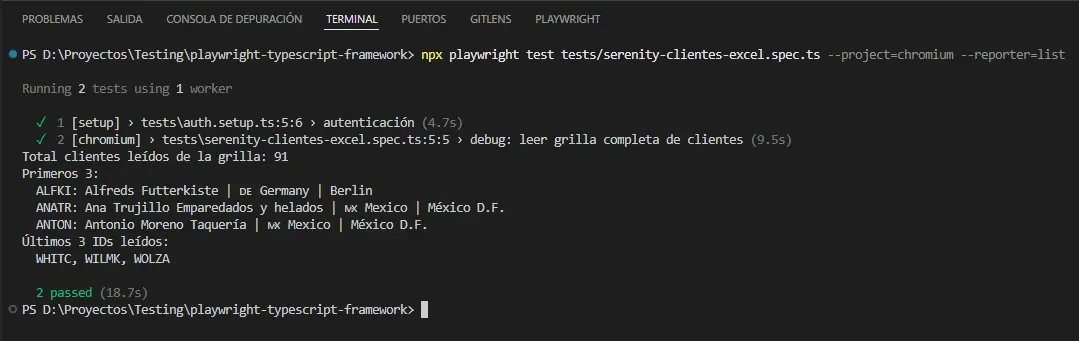 PROBLEMAS SALIDA CONSOLA DE DEPURACIÓN TERMINAL PUERTOS GITLENS PLAYWRIGHT

PS D:\Proyectos\Testing\playwright-typescript-framework> npx playwright test tests/serenity-clientes-excel.spec.ts --project=chromium --reporter=list

Running 2 tests using 1 worker

✓ 1 [setup] › tests\auth.setup.ts:5:6 › autenticación (4.7s)
✓ 2 [chromium] › tests\serenity-clientes-excel.spec.ts:5:5 › debug: leer grilla completa de clientes (9.5s)
Total clientes leídos de la grilla: 91
Primeros 3:
ALFKI: Alfreds Futterkiste | DE Germany | Berlin
ANATR: Ana Trujillo Emparedados y helados | MX Mexico | México D.F.
ANTON: Antonio Moreno Taquería | MX Mexico | México D.F.
Últimos 3 IDs leídos:
WHITC, WILMK, WOLZA

2 passed (18.7s)
PS D:\Proyectos\Testing\playwright-typescript-framework>